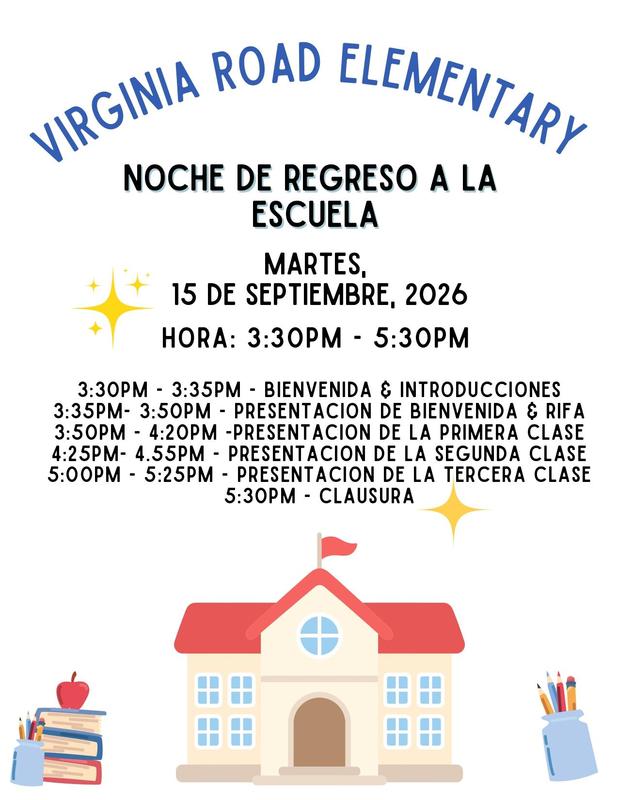 VIRGINIA ROAD ELEMENTARY

NOCHE DE REGRESO A LA ESCUELA

MARTES,
15 DE SEPTIEMBRE, 2026

HORA: 3:30PM - 5:30PM

3:30PM - 3:35PM - BIENVENIDA & INTRODUCCIONES
3:35PM- 3:50PM - PRESENTACION DE BIENVENIDA & RIFA
3:50PM - 4:20PM -PRESENTACION DE LA PRIMERA CLASE
4:25PM- 4.55PM - PRESENTACION DE LA SEGUNDA CLASE
5:00PM - 5:25PM - PRESENTACION DE LA TERCERA CLASE
5:30PM - CLAUSURA